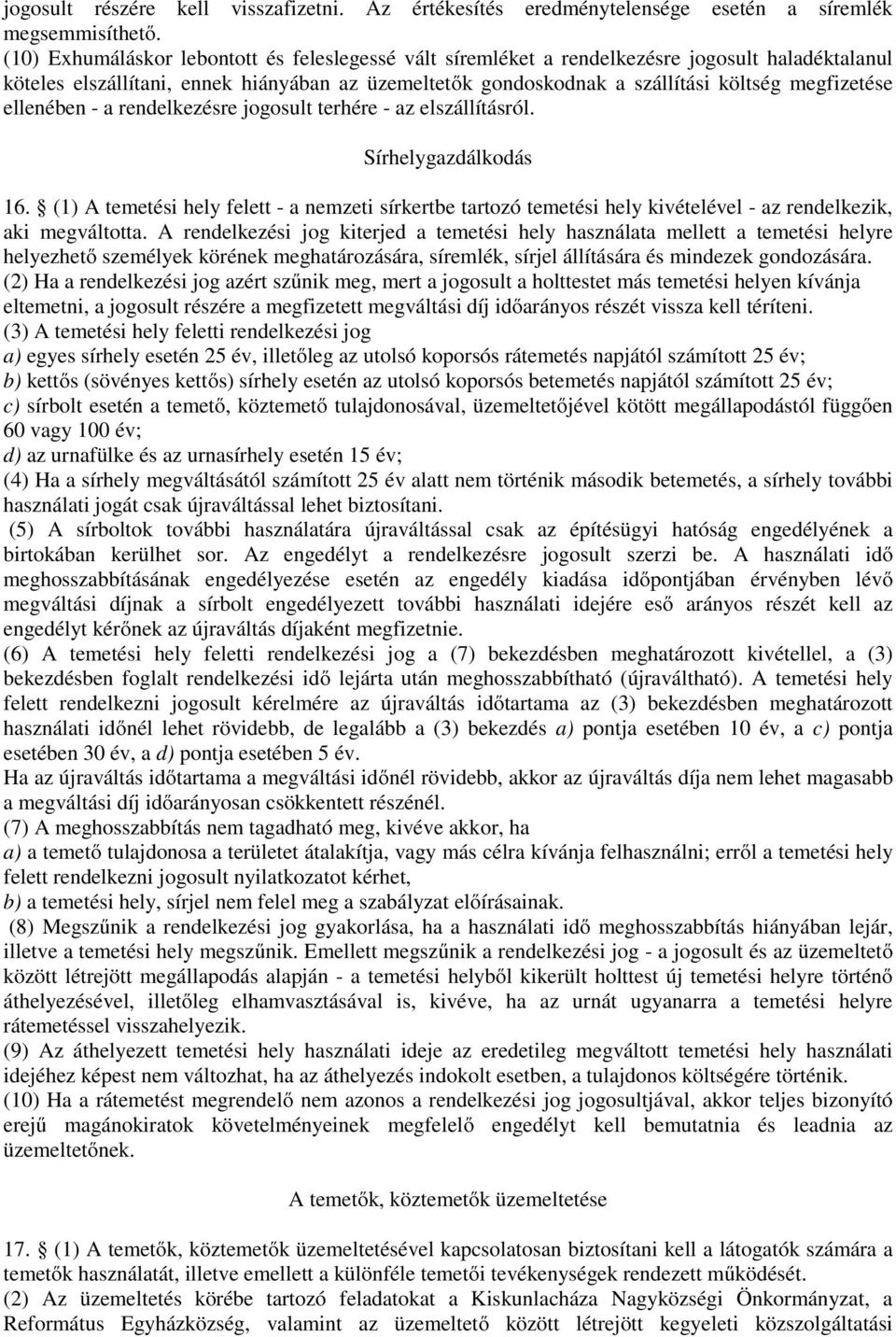 jogosult részére kell visszafizetni. Az értékesítés eredménytelensége esetén a síremlék megsemmisíthető.
(10) Exhumáláskor lebontott és feleslegessé vált síremléket a rendelkezésre jogosult haladéktalanul köteles elszállítani, ennek hiányában az üzemeltetők gondoskodnak a szállítási költség megfizetése ellenében - a rendelkezésre jogosult terhére - az elszállításról.

Sírhelygazdálkodás

16. § (1) A temetési hely felett - a nemzeti sírkertbe tartozó temetési hely kivételével - az rendelkezik, aki megváltotta. A rendelkezési jog kiterjed a temetési hely használata mellett a temetési helyre helyezhető személyek körének meghatározására, síremlék, sírjel állítására és mindezek gondozására.
(2) Ha a rendelkezési jog azért szűnik meg, mert a jogosult a holttestet más temetési helyen kívánja eltemetni, a jogosult részére a megfizetett megváltási díj időarányos részét vissza kell téríteni.
(3) A temetési hely feletti rendelkezési jog
a) egyes sírhely esetén 25 év, illetőleg az utolsó koporsós rátemetés napjától számított 25 év;
b) kettős (sövényes kettős) sírhely esetén az utolsó koporsós betemetés napjától számított 25 év;
c) sírbolt esetén a temető, köztemető tulajdonosával, üzemeltetőjével kötött megállapodástól függően 60 vagy 100 év;
d) az urnafülke és az urnasírhely esetén 15 év;
(4) Ha a sírhely megváltásától számított 25 év alatt nem történik második betemetés, a sírhely további használati jogát csak újraváltással lehet biztosítani.
(5) A sírboltok további használatára újraváltással csak az építésügyi hatóság engedélyének a birtokában kerülhet sor. Az engedélyt a rendelkezésre jogosult szerzi be. A használati idő meghosszabbításának engedélyezése esetén az engedély kiadása időpontjában érvényben lévő megváltási díjnak a sírbolt engedélyezett további használati idejére eső arányos részét kell az engedélyt kérőnek az újraváltás díjaként megfizetnie.
(6) A temetési hely feletti rendelkezési jog a (7) bekezdésben meghatározott kivétellel, a (3) bekezdésben foglalt rendelkezési idő lejárta után meghosszabbítható (újraváltható). A temetési hely felett rendelkezni jogosult kérelmére az újraváltás időtartama az (3) bekezdésben meghatározott használati időnél lehet rövidebb, de legalább a (3) bekezdés a) pontja esetében 10 év, a c) pontja esetében 30 év, a d) pontja esetében 5 év.
Ha az újraváltás időtartama a megváltási időnél rövidebb, akkor az újraváltás díja nem lehet magasabb a megváltási díj időarányosan csökkentett részénél.
(7) A meghosszabbítás nem tagadható meg, kivéve akkor, ha
a) a temető tulajdonosa a területet átalakítja, vagy más célra kívánja felhasználni; erről a temetési hely felett rendelkezni jogosult nyilatkozatot kérhet,
b) a temetési hely, sírjel nem felel meg a szabályzat előírásainak.
(8) Megszűnik a rendelkezési jog gyakorlása, ha a használati idő meghosszabbítás hiányában lejár, illetve a temetési hely megszűnik. Emellett megszűnik a rendelkezési jog - a jogosult és az üzemeltető között létrejött megállapodás alapján - a temetési helyből kikerült holttest új temetési helyre történő áthelyezésével, illetőleg elhamvasztásával is, kivéve, ha az urnát ugyanarra a temetési helyre rátemetéssel visszahelyezik.
(9) Az áthelyezett temetési hely használati ideje az eredetileg megváltott temetési hely használati idejéhez képest nem változhat, ha az áthelyezés indokolt esetben, a tulajdonos költségére történik.
(10) Ha a rátemetést megrendelő nem azonos a rendelkezési jog jogosultjával, akkor teljes bizonyító erejű magánokiratok követelményeinek megfelelő engedélyt kell bemutatnia és leadnia az üzemeltetőnek.

A temetők, köztemetők üzemeltetése

17. § (1) A temetők, köztemetők üzemeltetésével kapcsolatosan biztosítani kell a látogatók számára a temetők használatát, illetve emellett a különféle temetői tevékenységek rendezett működését.
(2) Az üzemeltetés körébe tartozó feladatokat a Kiskunlacháza Nagyközségi Önkormányzat, a Református Egyházközség, valamint az üzemeltető között létrejött kegyeleti közszolgáltatási